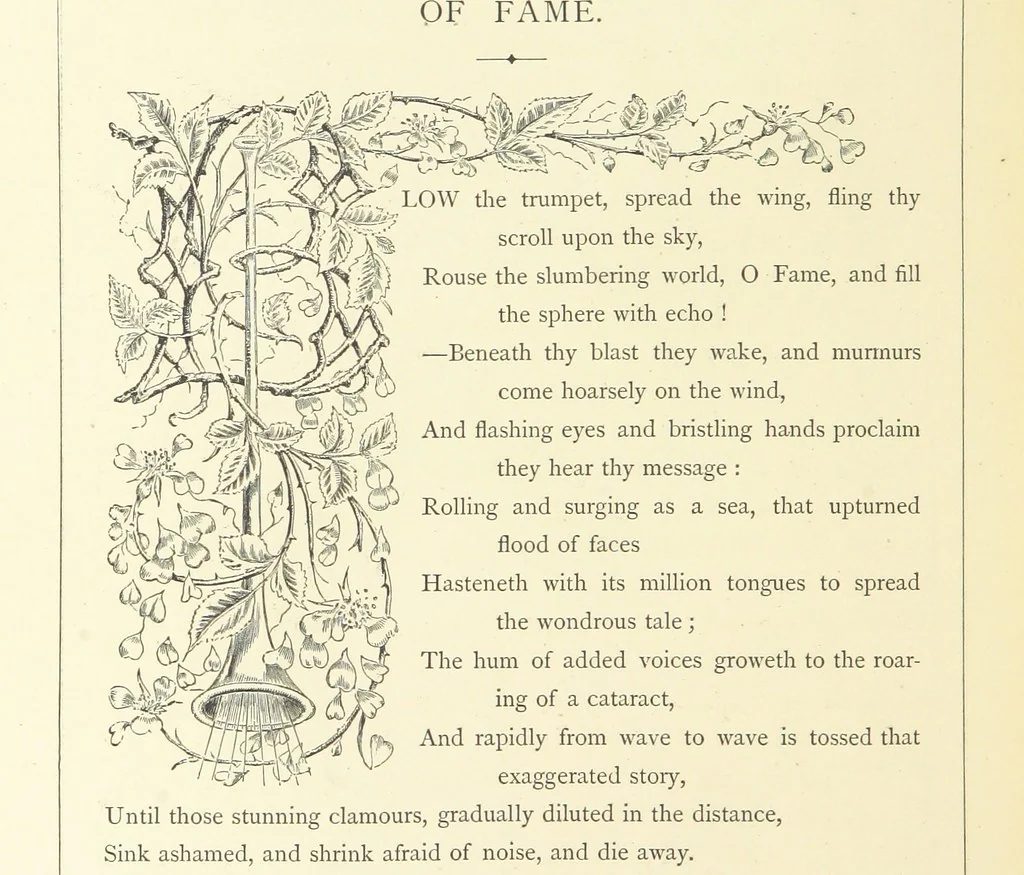 OF FAME.

LOW the trumpet, spread the wing, fling thy scroll upon the sky,
Rouse the slumbering world, O Fame, and fill the sphere with echo !
—Beneath thy blast they wake, and murmurs come hoarsely on the wind,
And flashing eyes and bristling hands proclaim they hear thy message :
Rolling and surging as a sea, that upturned flood of faces
Hasteneth with its million tongues to spread the wondrous tale ;
The hum of added voices groweth to the roaring of a cataract,
And rapidly from wave to wave is tossed that exaggerated story,
Until those stunning clamours, gradually diluted in the distance,
Sink ashamed, and shrink afraid of noise, and die away.